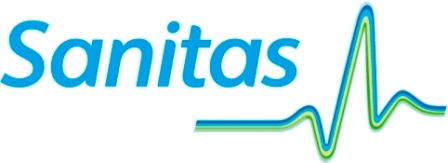 Sanitas